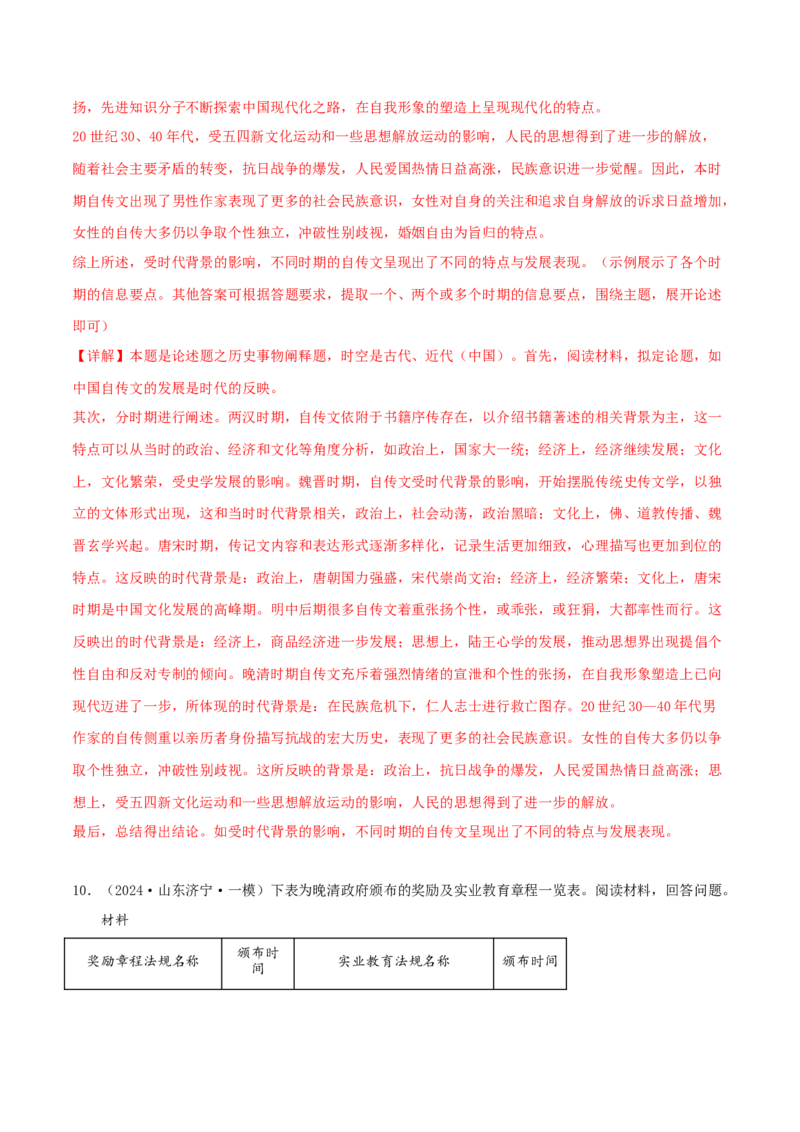 扬，先进知识分子不断探索中国现代化之路，在自我形象的塑造上呈现现代化的特点。

20世纪30、40年代，受五四新文化运动和一些思想解放运动的影响，人民的思想得到了进一步的解放，随着社会主要矛盾的转变，抗日战争的爆发，人民爱国热情日益高涨，民族意识进一步觉醒。因此，本时期自传文出现了男性作家表现了更多的社会民族意识，女性对自身的关注和追求自身解放的诉求日益增加，女性的自传大多仍以争取个性独立，冲破性别歧视，婚姻自由为旨归的特点。

综上所述，受时代背景的影响，不同时期的自传文呈现出了不同的特点与发展表现。（示例展示了各个时期的信息要点。其他答案可根据答题要求，提取一个、两个或多个时期的信息要点，围绕主题，展开论述即可）

【详解】本题是论述题之历史事物阐释题，时空是古代、近代（中国）。首先，阅读材料，拟定论题，如中国自传文的发展是时代的反映。

其次，分时期进行阐述。两汉时期，自传文依附于书籍序传存在，以介绍书籍著述的相关背景为主，这一特点可以从当时的政治、经济和文化等角度分析，如政治上，国家大一统；经济上，经济继续发展；文化上，文化繁荣，受史学发展的影响。魏晋时期，自传文受时代背景的影响，开始摆脱传统史传文学，以独立的文体形式出现，这和当时时代背景相关，政治上，社会动荡，政治黑暗；文化上，佛、道教传播、魏晋玄学兴起。唐宋时期，传记文内容和表达形式逐渐多样化，记录生活更加细致，心理描写也更加到位的特点。这反映的时代背景是：政治上，唐朝国力强盛，宋代崇尚文治；经济上，经济繁荣；文化上，唐宋时期是中国文化发展的高峰期。明中后期很多自传文着重张扬个性，或乖张，或狂狷，大都率性而行。这反映出的时代背景是：经济上，商品经济进一步发展；思想上，陆王心学的发展，推动思想界出现提倡个性自由和反对专制的倾向。晚清时期自传文充斥着强烈情绪的宣泄和个性的张扬，在自我形象塑造上已向现代迈进了一步，所体现的时代背景是：在民族危机下，仁人志士进行救亡图存。20世纪30—40年代男作家的自传侧重以亲历者身份描写抗战的宏大历史，表现了更多的社会民族意识。女性的自传大多仍以争取个性独立，冲破性别歧视。这所反映的背景是：政治上，抗日战争的爆发，人民爱国热情日益高涨；思想上，受五四新文化运动和一些思想解放运动的影响，人民的思想得到了进一步的解放。

最后，总结得出结论。如受时代背景的影响，不同时期的自传文呈现出了不同的特点与发展表现。

10．（2024·山东济宁·一模）下表为晚清政府颁布的奖励及实业教育章程一览表。阅读材料，回答问题。

材料

| 奖励章程法规名称 | 颁布时间 | 实业教育法规名称 | 颁布时间 |
|---|---|---|---|